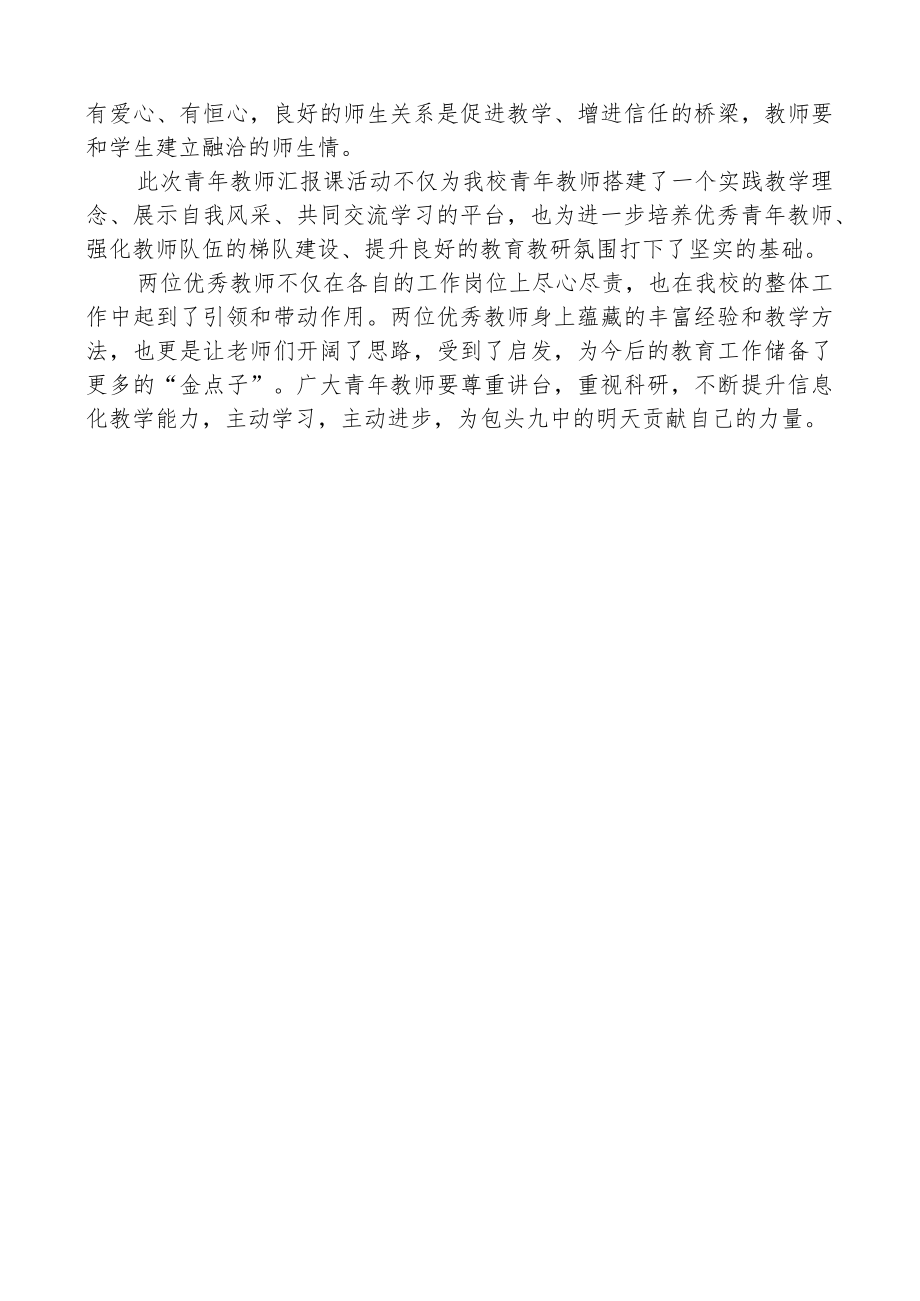 有爱心、有恒心，良好的师生关系是促进教学、增进信任的桥梁，教师要和学生建立融洽的师生情。

此次青年教师汇报课活动不仅为我校青年教师搭建了一个实践教学理念、展示自我风采、共同交流学习的平台，也为进一步培养优秀青年教师、强化教师队伍的梯队建设、提升良好的教育教研氛围打下了坚实的基础。

两位优秀教师不仅在各自的工作岗位上尽心尽责，也在我校的整体工作中起到了引领和带动作用。两位优秀教师身上蕴藏的丰富经验和教学方法，也更是让老师们开阔了思路，受到了启发，为今后的教育工作储备了更多的“金点子”。广大青年教师要尊重讲台，重视科研，不断提升信息化教学能力，主动学习，主动进步，为包头九中的明天贡献自己的力量。